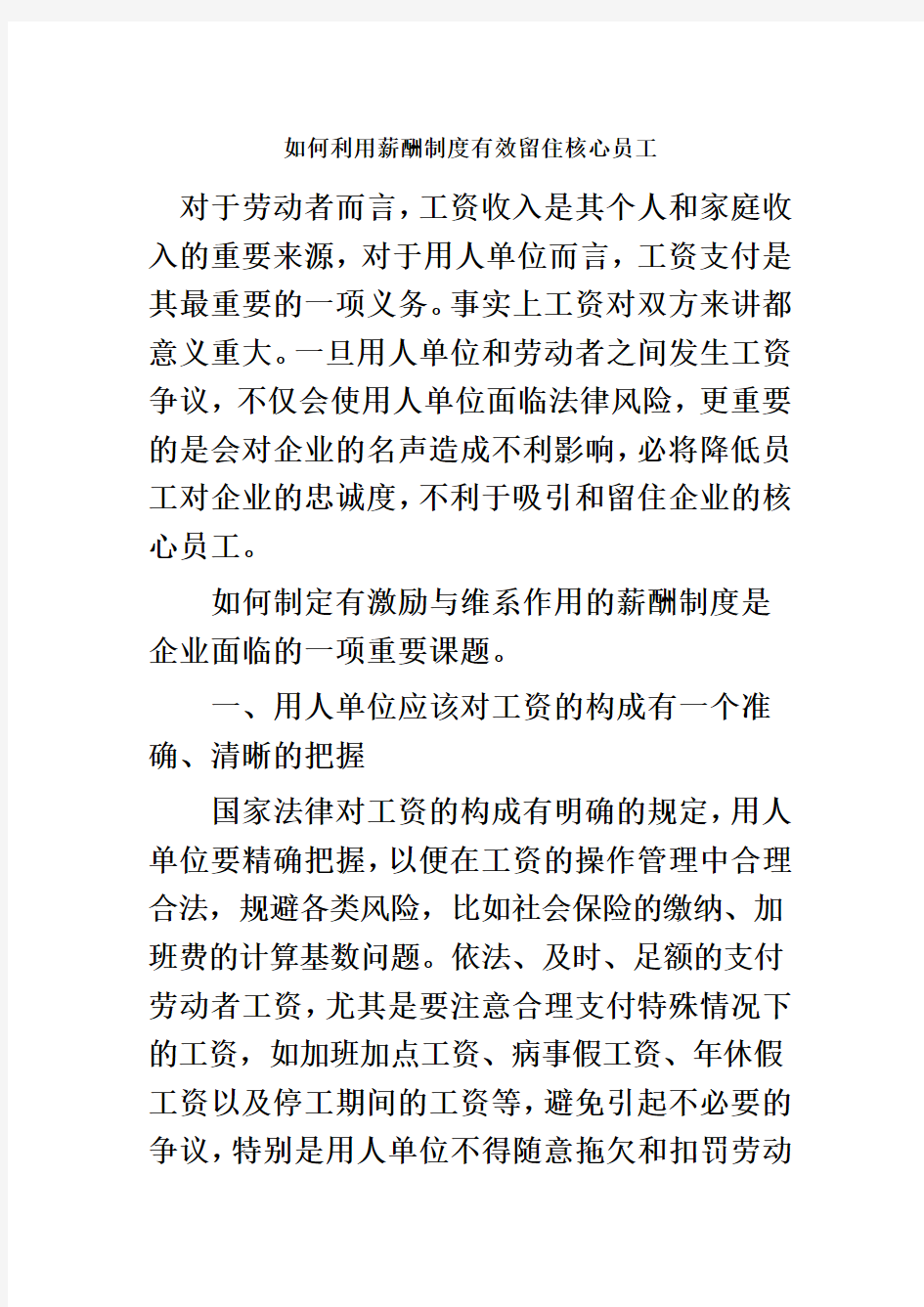 如何利用薪酬制度有效留住核心员工

对于劳动者而言，工资收入是其个人和家庭收入的重要来源，对于用人单位而言，工资支付是其最重要的一项义务。事实上工资对双方来讲都意义重大。一旦用人单位和劳动者之间发生工资争议，不仅会使用人单位面临法律风险，更重要的是会对企业的名声造成不利影响，必将降低员工对企业的忠诚度，不利于吸引和留住企业的核心员工。

如何制定有激励与维系作用的薪酬制度是企业面临的一项重要课题。

一、用人单位应该对工资的构成有一个准确、清晰的把握

国家法律对工资的构成有明确的规定，用人单位要精确把握，以便在工资的操作管理中合理合法，规避各类风险，比如社会保险的缴纳、加班费的计算基数问题。依法、及时、足额的支付劳动者工资，尤其是要注意合理支付特殊情况下的工资，如加班加点工资、病事假工资、年休假工资以及停工期间的工资等，避免引起不必要的争议，特别是用人单位不得随意拖欠和扣罚劳动